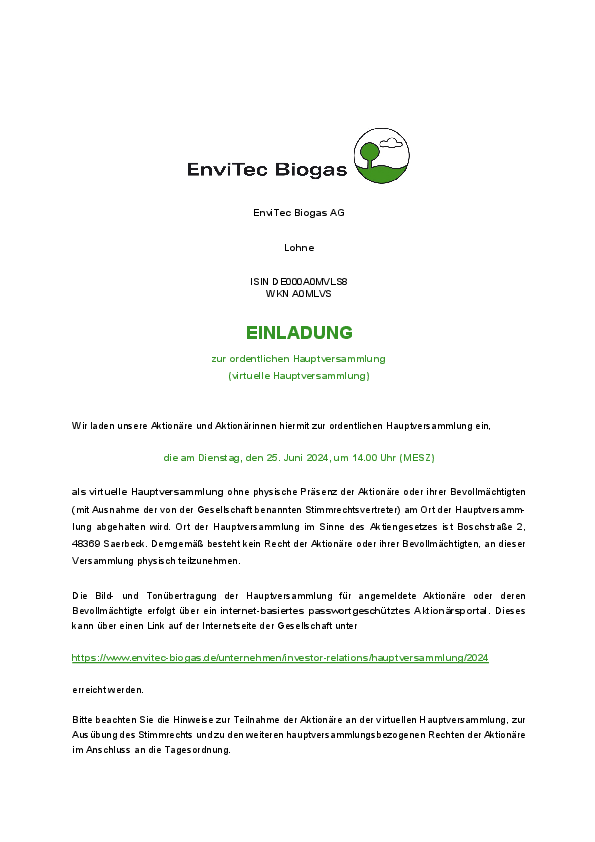 EnviTec Biogas

EnviTec Biogas AG

Lohne

ISIN DE000A0MVLS8
WKN A0MLVS

EINLADUNG

zur ordentlichen Hauptversammlung
(virtuelle Hauptversammlung)

Wir laden unsere Aktionäre und Aktionärinnen hiermit zur ordentlichen Hauptversammlung ein,

die am Dienstag, den 25. Juni 2024, um 14.00 Uhr (MESZ)

als virtuelle Hauptversammlung ohne physische Präsenz der Aktionäre oder ihrer Bevollmächtigten (mit Ausnahme der von der Gesellschaft benannten Stimmrechtsvertreter) am Ort der Hauptversammlung abgehalten wird. Ort der Hauptversammlung im Sinne des Aktiengesetzes ist Boschstraße 2, 48369 Saerbeck. Demgemäß besteht kein Recht der Aktionäre oder ihrer Bevollmächtigten, an dieser Versammlung physisch teilzunehmen.

Die Bild- und Tonübertragung der Hauptversammlung für angemeldete Aktionäre oder deren Bevollmächtigte erfolgt über ein internet-basiertes passwortgeschütztes Aktionärsportal. Dieses kann über einen Link auf der Internetseite der Gesellschaft unter

https://www.envitec-biogas.de/unternehmen/investor-relations/hauptversammlung/2024

erreicht werden.

Bitte beachten Sie die Hinweise zur Teilnahme der Aktionäre an der virtuellen Hauptversammlung, zur Ausübung des Stimmrechts und zu den weiteren hauptversammlungsbezogenen Rechten der Aktionäre im Anschluss an die Tagesordnung.